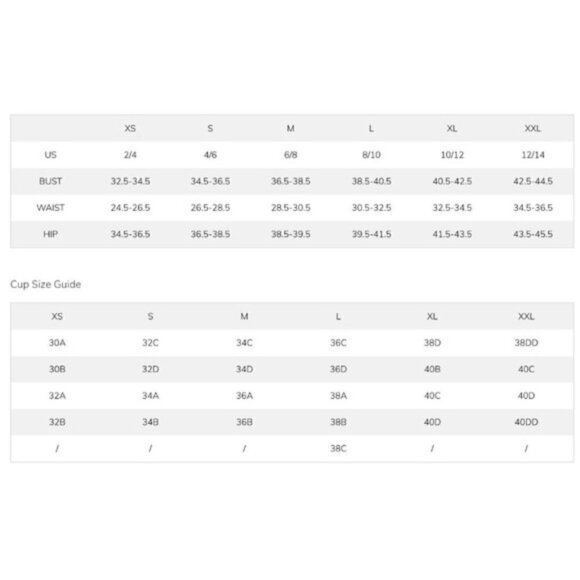 | | XS | S | M | L | XL | XXL |
|---|---|---|---|---|---|---|
| US | 2/4 | 4/6 | 6/8 | 8/10 | 10/12 | 12/14 |
| BUST | 32.5-34.5 | 34.5-36.5 | 36.5-38.5 | 38.5-40.5 | 40.5-42.5 | 42.5-44.5 |
| WAIST | 24.5-26.5 | 26.5-28.5 | 28.5-30.5 | 30.5-32.5 | 32.5-34.5 | 34.5-36.5 |
| HIP | 34.5-36.5 | 36.5-38.5 | 38.5-39.5 | 39.5-41.5 | 41.5-43.5 | 43.5-45.5 |

Cup Size Guide

| XS | S | M | L | XL | XXL |
|---|---|---|---|---|---|
| 30A | 32C | 34C | 36C | 38D | 38DD |
| 30B | 32D | 34D | 36D | 40B | 40C |
| 32A | 34A | 36A | 38A | 40C | 40D |
| 32B | 34B | 36B | 38B | 40D | 40DD |
| / | / | / | 38C | / | / |